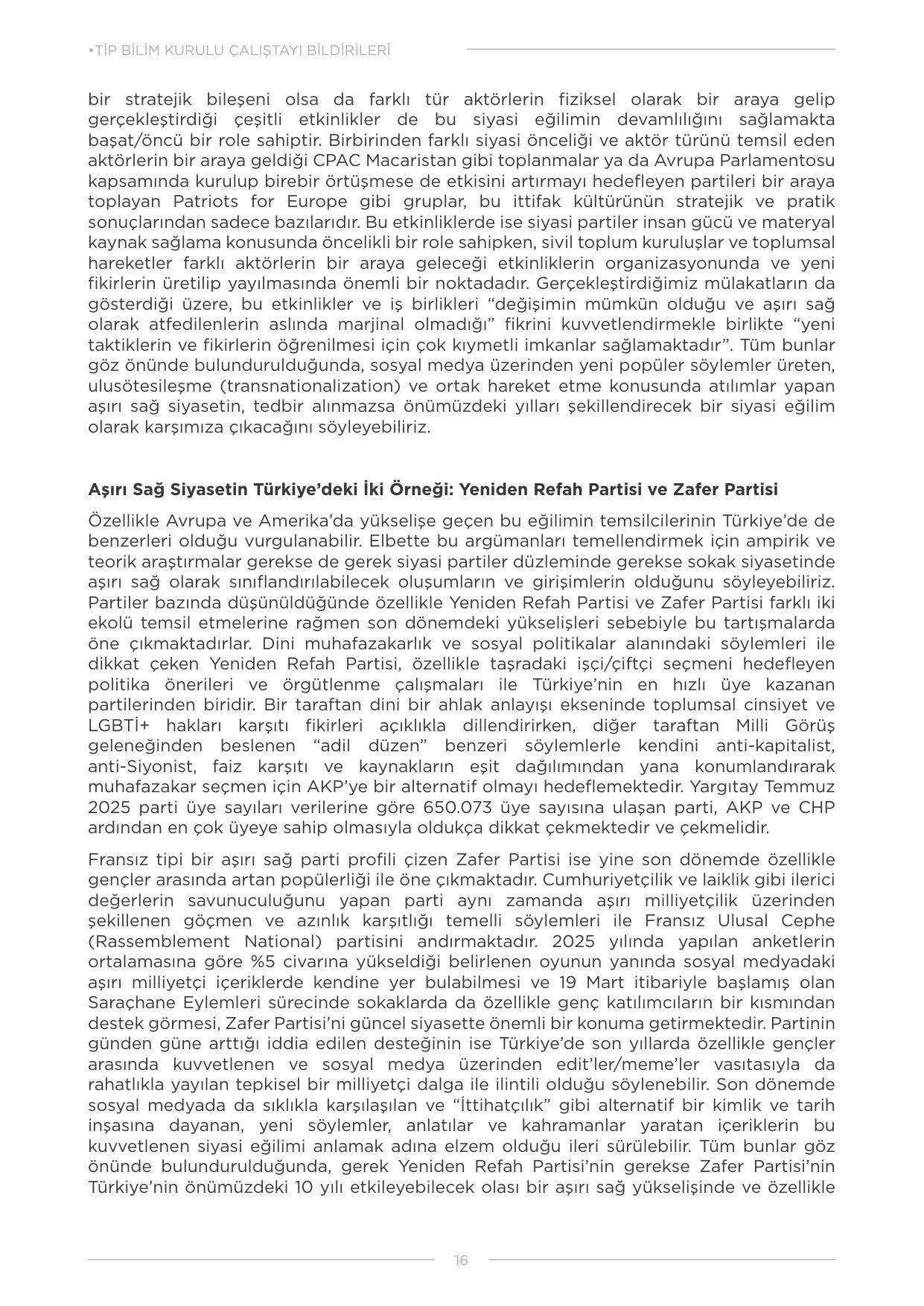 •TİP BİLİM KURULU ÇALIŞTAYI BİLDİRİLERİ

bir stratejik bileşeni olsa da farklı tür aktörlerin fiziksel olarak bir araya gelip gerçekleştirdiği çeşitli etkinlikler de bu siyasi eğilimin devamlılığını sağlamakta başat/öncü bir role sahiptir. Birbirinden farklı siyasi önceliği ve aktör türünü temsil eden aktörlerin bir araya geldiği CPAC Macaristan gibi toplanmalar ya da Avrupa Parlamentosu kapsamında kurulup birebir örtüşmese de etkisini artırmayı hedefleyen partileri bir araya toplayan Patriots for Europe gibi gruplar, bu ittifak kültürünün stratejik ve pratik sonuçlarından sadece bazılarıdır. Bu etkinliklerde ise siyasi partiler insan gücü ve materyal kaynak sağlama konusunda öncelikli bir role sahipken, sivil toplum kuruluşlar ve toplumsal hareketler farklı aktörlerin bir araya geleceği etkinliklerin organizasyonunda ve yeni fikirlerin üretilip yayılmasında önemli bir noktadadır. Gerçekleştirdiğimiz mülakatların da gösterdiği üzere, bu etkinlikler ve iş birlikleri “değişimin mümkün olduğu ve aşırı sağ olarak atfedilenlerin aslında marjinal olmadığı” fikrini kuvvetlendirmekle birlikte “yeni taktiklerin ve fikirlerin öğrenilmesi için çok kıymetli imkanlar sağlamaktadır”. Tüm bunlar göz önünde bulundurulduğunda, sosyal medya üzerinden yeni popüler söylemler üreten, ulusötesileşme (transnationalization) ve ortak hareket etme konusunda atılımlar yapan aşırı sağ siyasetin, tedbir alınmazsa önümüzdeki yılları şekillendirecek bir siyasi eğilim olarak karşımıza çıkacağını söyleyebiliriz.

Aşırı Sağ Siyasetin Türkiye’deki İki Örneği: Yeniden Refah Partisi ve Zafer Partisi

Özellikle Avrupa ve Amerika’da yükselişe geçen bu eğilimin temsilcilerinin Türkiye’de de benzerleri olduğu vurgulanabilir. Elbette bu argümanları temellendirmek için ampirik ve teorik araştırmalar gerekse de gerek siyasi partiler düzleminde gerekse sokak siyasetinde aşırı sağ olarak sınıflandırılabilecek oluşumların ve girişimlerin olduğunu söyleyebiliriz. Partiler bazında düşünüldüğünde özellikle Yeniden Refah Partisi ve Zafer Partisi farklı iki ekolü temsil etmelerine rağmen son dönemdeki yükselişleri sebebiyle bu tartışmalarda öne çıkmaktadırlar. Dini muhafazakarlık ve sosyal politikalar alanındaki söylemleri ile dikkat çeken Yeniden Refah Partisi, özellikle taşradaki işçi/çiftçi seçmeni hedefleyen politika önerileri ve örgütlenme çalışmaları ile Türkiye’nin en hızlı üye kazanan partilerinden biridir. Bir taraftan dini bir ahlak anlayışı ekseninde toplumsal cinsiyet ve LGBTİ+ hakları karşıtı fikirleri açıklıkla dillendirirken, diğer taraftan Milli Görüş geleneğinden beslenen “adil düzen” benzeri söylemlerle kendini anti-kapitalist, anti-Siyonist, faiz karşıtı ve kaynakların eşit dağılımından yana konumlandırarak muhafazakar seçmen için AKP’ye bir alternatif olmayı hedeflemektedir. Yargıtay Temmuz 2025 parti üye sayıları verilerine göre 650.073 üye sayısına ulaşan parti, AKP ve CHP ardından en çok üyeye sahip olmasıyla oldukça dikkat çekmektedir ve çekmelidir.

Fransız tipi bir aşırı sağ parti profili çizen Zafer Partisi ise yine son dönemde özellikle gençler arasında artan popülerliği ile öne çıkmaktadır. Cumhuriyetçilik ve laiklik gibi ilerici değerlerin savunuculuğunu yapan parti aynı zamanda aşırı milliyetçilik üzerinden şekillenen göçmen ve azınlık karşıtlığı temelli söylemleri ile Fransız Ulusal Cephe (Rassemblement National) partisini andırmaktadır. 2025 yılında yapılan anketlerin ortalamasına göre %5 civarına yükseldiği belirlenen oyunun yanında sosyal medyadaki aşırı milliyetçi içeriklerde kendine yer bulabilmesi ve 19 Mart itibariyle başlamış olan Saraçhane Eylemleri sürecinde sokaklarda da özellikle genç katılımcıların bir kısmından destek görmesi, Zafer Partisi’ni güncel siyasette önemli bir konuma getirmektedir. Partinin günden güne arttığı iddia edilen desteğinin ise Türkiye’de son yıllarda özellikle gençler arasında kuvvetlenen ve sosyal medya üzerinden edit’ler/meme’ler vasıtasıyla da rahatlıkla yayılan tepkisel bir milliyetçi dalga ile ilintili olduğu söylenebilir. Son dönemde sosyal medyada da sıklıkla karşılaşılan ve “İttihatçılık” gibi alternatif bir kimlik ve tarih inşasına dayanan, yeni söylemler, anlatılar ve kahramanlar yaratan içeriklerin bu kuvvetlenen siyasi eğilimi anlamak adına elzem olduğu ileri sürülebilir. Tüm bunlar göz önünde bulundurulduğunda, gerek Yeniden Refah Partisi’nin gerekse Zafer Partisi’nin Türkiye’nin önümüzdeki 10 yılı etkileyebilecek olası bir aşırı sağ yükselişinde ve özellikle

16